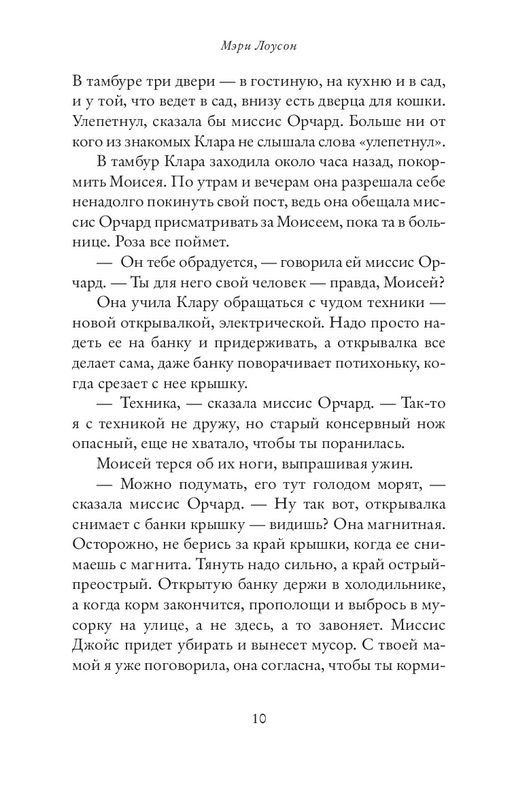 Мэри Лоусон

В тамбуре три двери — в гостиную, на кухню и в сад, и у той, что ведет в сад, внизу есть дверца для кошки. Улепетнул, сказала бы миссис Орчард. Больше ни от кого из знакомых Клара не слышала слова «улепетнул».

В тамбур Клара заходила около часа назад, покормить Моисея. По утрам и вечерам она разрешала себе ненадолго покинуть свой пост, ведь она обещала миссис Орчард присматривать за Моисеем, пока та в больнице. Роза все поймет.

— Он тебе обрадуется, — говорила ей миссис Орчард. — Ты для него свой человек — правда, Моисей?

Она учила Клару обращаться с чудом техники — новой открывалкой, электрической. Надо просто надеть ее на банку и придерживать, а открывалка все делает сама, даже банку поворачивает потихоньку, когда срезает с нее крышку.

— Техника, — сказала миссис Орчард. — Так-то я с техникой не дружу, но старый консервный нож опасный, еще не хватало, чтобы ты поранилась.

Моисей терся об их ноги, выпрашивая ужин.

— Можно подумать, его тут голодом морят, — сказала миссис Орчард. — Ну так вот, открывалка снимает с банки крышку — видишь? Она магнитная. Осторожно, не берись за край крышки, когда ее снимаешь с магнита. Тянуть надо сильно, а край острый-преострый. Открытую банку держи в холодильнике, а когда корм закончится, прополощи и выбрось в мусорку на улице, а не здесь, а то завоняет. Миссис Джойс придет убирать и вынесет мусор. С твоей мамой я уже поговорила, она согласна, чтобы ты корми-

10